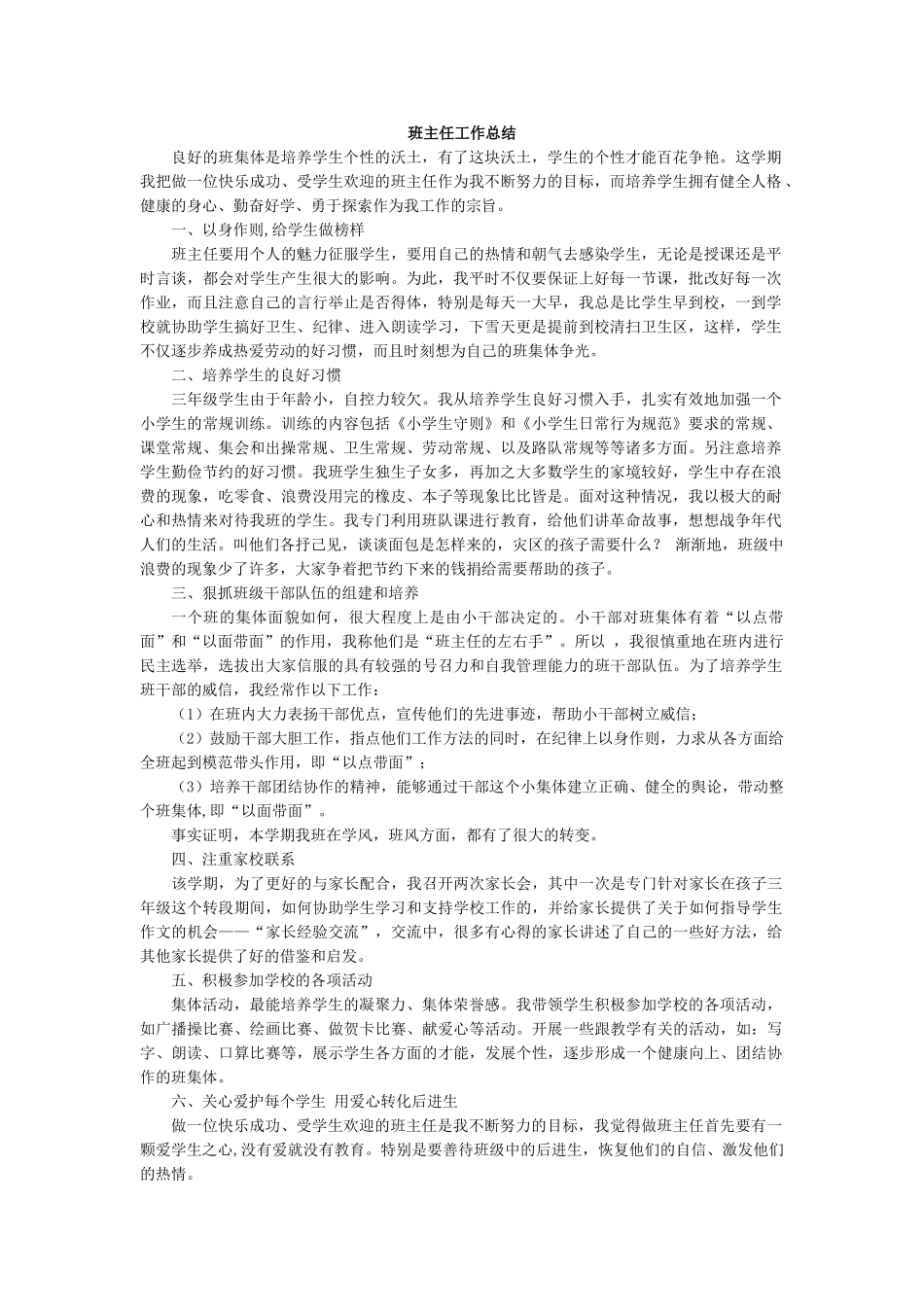 班主任工作总结

良好的班集体是培养学生个性的沃土，有了这块沃土，学生的个性才能百花争艳。这学期我把做一位快乐成功、受学生欢迎的班主任作为我不断努力的目标，而培养学生拥有健全人格、健康的身心、勤奋好学、勇于探索作为我工作的宗旨。

一、以身作则,给学生做榜样

班主任要用个人的魅力征服学生，要用自己的热情和朝气去感染学生，无论是授课还是平时言谈，都会对学生产生很大的影响。为此，我平时不仅要保证上好每一节课，批改好每一次作业，而且注意自己的言行举止是否得体，特别是每天一大早，我总是比学生早到校，一到学校就协助学生搞好卫生、纪律、进入朗读学习，下雪天更是提前到校清扫卫生区，这样，学生不仅逐步养成热爱劳动的好习惯，而且时刻想为自己的班集体争光。

二、培养学生的良好习惯

三年级学生由于年龄小，自控力较欠。我从培养学生良好习惯入手，扎实有效地加强一个小学生的常规训练。训练的内容包括《小学生守则》和《小学生日常行为规范》要求的常规、课堂常规、集会和出操常规、卫生常规、劳动常规、以及路队常规等等诸多方面。另注意培养学生勤俭节约的好习惯。我班学生独生子女多，再加之大多数学生的家境较好，学生中存在浪费的现象，吃零食、浪费没用完的橡皮、本子等现象比比皆是。面对这种情况，我以极大的耐心和热情来对待我班的学生。我专门利用班队课进行教育，给他们讲革命故事，想想战争年代人们的生活。叫他们各抒己见，谈谈面包是怎样来的，灾区的孩子需要什么？ 渐渐地，班级中浪费的现象少了许多，大家争着把节约下来的钱捐给需要帮助的孩子。

三、狠抓班级干部队伍的组建和培养

一个班的集体面貌如何，很大程度上是由小干部决定的。小干部对班集体有着“以点带面”和“以面带面”的作用，我称他们是“班主任的左右手”。所以 ，我很慎重地在班内进行民主选举，选拔出大家信服的具有较强的号召力和自我管理能力的班干部队伍。为了培养学生班干部的威信，我经常作以下工作：

（1）在班内大力表扬干部优点，宣传他们的先进事迹，帮助小干部树立威信；

（2）鼓励干部大胆工作，指点他们工作方法的同时，在纪律上以身作则，力求从各方面给全班起到模范带头作用，即“以点带面”；

（3）培养干部团结协作的精神，能够通过干部这个小集体建立正确、健全的舆论，带动整个班集体,即“以面带面”。

事实证明，本学期我班在学风，班风方面，都有了很大的转变。

四、注重家校联系

该学期，为了更好的与家长配合，我召开两次家长会，其中一次是专门针对家长在孩子三年级这个转段期间，如何协助学生学习和支持学校工作的，并给家长提供了关于如何指导学生作文的机会——“家长经验交流”，交流中，很多有心得的家长讲述了自己的一些好方法，给其他家长提供了好的借鉴和启发。

五、积极参加学校的各项活动

集体活动，最能培养学生的凝聚力、集体荣誉感。我带领学生积极参加学校的各项活动，如广播操比赛、绘画比赛、做贺卡比赛、献爱心等活动。开展一些跟教学有关的活动，如：写字、朗读、口算比赛等，展示学生各方面的才能，发展个性，逐步形成一个健康向上、团结协作的班集体。

六、关心爱护每个学生 用爱心转化后进生

做一位快乐成功、受学生欢迎的班主任是我不断努力的目标，我觉得做班主任首先要有一颗爱学生之心,没有爱就没有教育。特别是要善待班级中的后进生，恢复他们的自信、激发他们的热情。